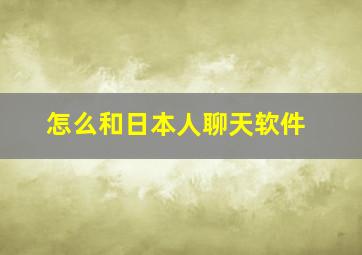 怎么和日本人聊天软件